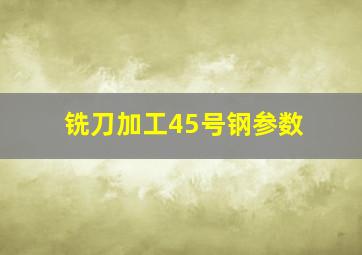 铣刀加工45号钢参数